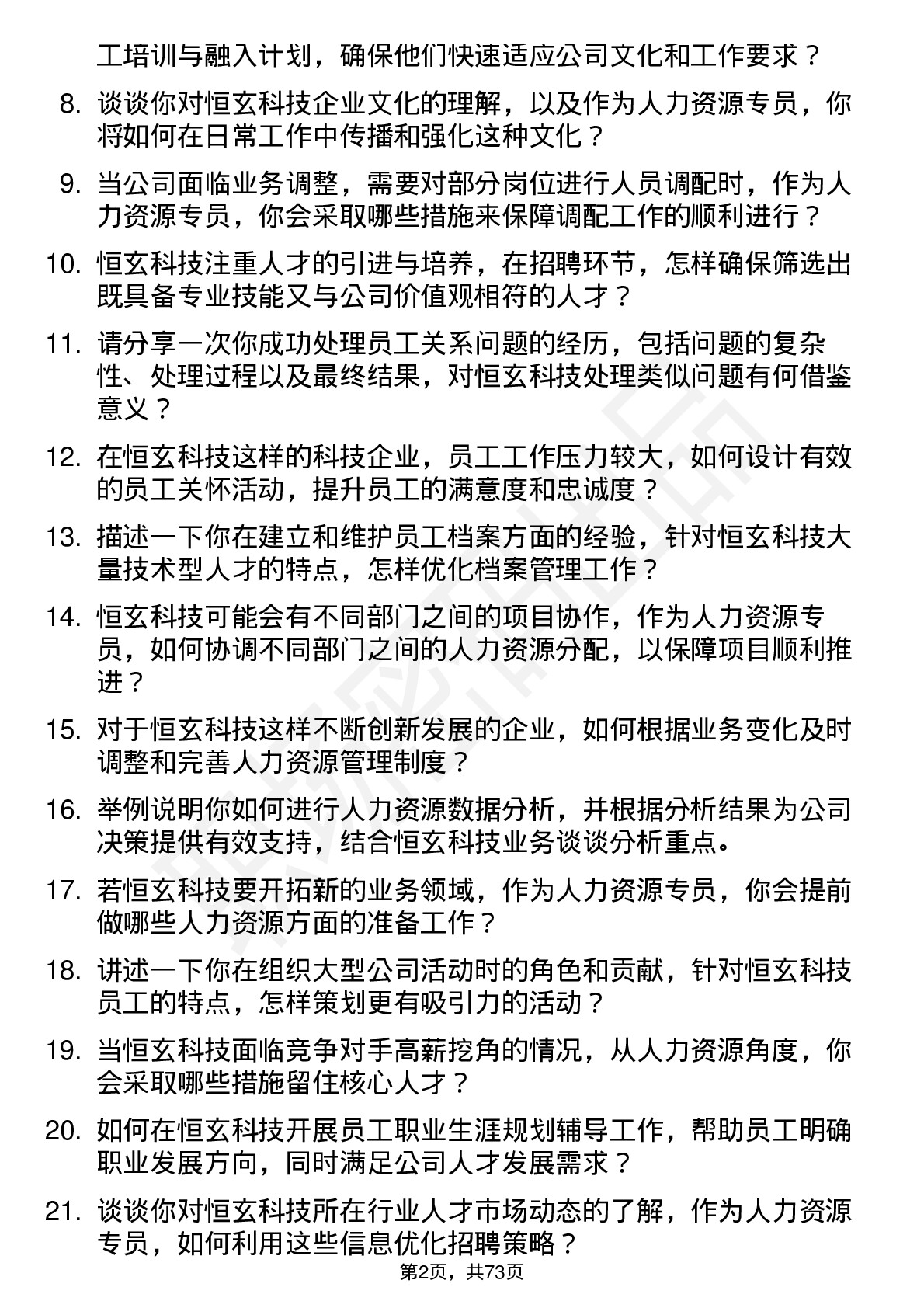 工培训与融入计划，确保他们快速适应公司文化和工作要求？

8. 谈谈你对恒玄科技企业文化的理解，以及作为人力资源专员，你将如何在日常工作中传播和强化这种文化？

9. 当公司面临业务调整，需要对部分岗位进行人员调配时，作为人力资源专员，你会采取哪些措施来保障调配工作的顺利进行？

10. 恒玄科技注重人才的引进与培养，在招聘环节，怎样确保筛选出既具备专业技能又与公司价值观相符的人才？

11. 请分享一次你成功处理员工关系问题的经历，包括问题的复杂性、处理过程以及最终结果，对恒玄科技处理类似问题有何借鉴意义？

12. 在恒玄科技这样的科技企业，员工工作压力较大，如何设计有效的员工关怀活动，提升员工的满意度和忠诚度？

13. 描述一下你在建立和维护员工档案方面的经验，针对恒玄科技大量技术型人才的特点，怎样优化档案管理工作？

14. 恒玄科技可能会有不同部门之间的项目协作，作为人力资源专员，如何协调不同部门之间的人力资源分配，以保障项目顺利推进？

15. 对于恒玄科技这样不断创新发展的企业，如何根据业务变化及时调整和完善人力资源管理制度？

16. 举例说明你如何进行人力资源数据分析，并根据分析结果为公司决策提供有效支持，结合恒玄科技业务谈谈分析重点。

17. 若恒玄科技要开拓新的业务领域，作为人力资源专员，你会提前做哪些人力资源方面的准备工作？

18. 讲述一下你在组织大型公司活动时的角色和贡献，针对恒玄科技员工的特点，怎样策划更有吸引力的活动？

19. 当恒玄科技面临竞争对手高薪挖角的情况，从人力资源角度，你会采取哪些措施留住核心人才？

20. 如何在恒玄科技开展员工职业生涯规划辅导工作，帮助员工明确职业发展方向，同时满足公司人才发展需求？

21. 谈谈你对恒玄科技所在行业人才市场动态的了解，作为人力资源专员，如何利用这些信息优化招聘策略？

第2页，共73页